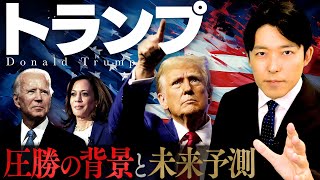 トランプ
Donald Trump

圧勝の背景と未来予測